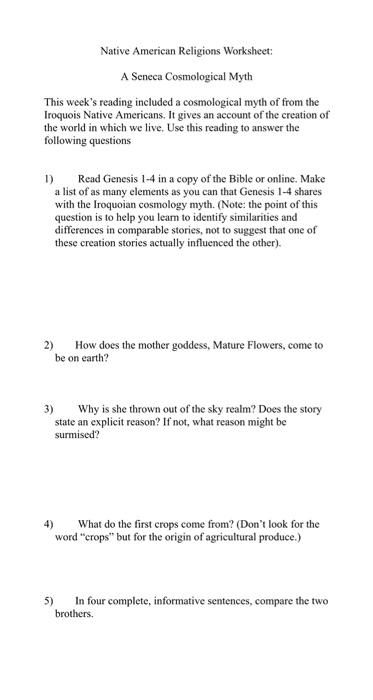 Native American Religions Worksheet:

A Seneca Cosmological Myth

This week's reading included a cosmological myth of from the Iroquois Native Americans. It gives an account of the creation of the world in which we live. Use this reading to answer the following questions

1) Read Genesis 1-4 in a copy of the Bible or online. Make a list of as many elements as you can that Genesis 1-4 shares with the Iroquoian cosmology myth. (Note: the point of this question is to help you learn to identify similarities and differences in comparable stories, not to suggest that one of these creation stories actually influenced the other).

2) How does the mother goddess, Mature Flowers, come to be on earth?

3) Why is she thrown out of the sky realm? Does the story state an explicit reason? If not, what reason might be surmised?

4) What do the first crops come from? (Don't look for the word "crops" but for the origin of agricultural produce.)

5) In four complete, informative sentences, compare the two brothers.